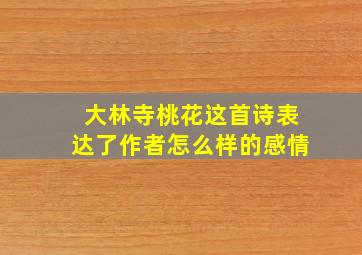 大林寺桃花这首诗表达了作者怎么样的感情